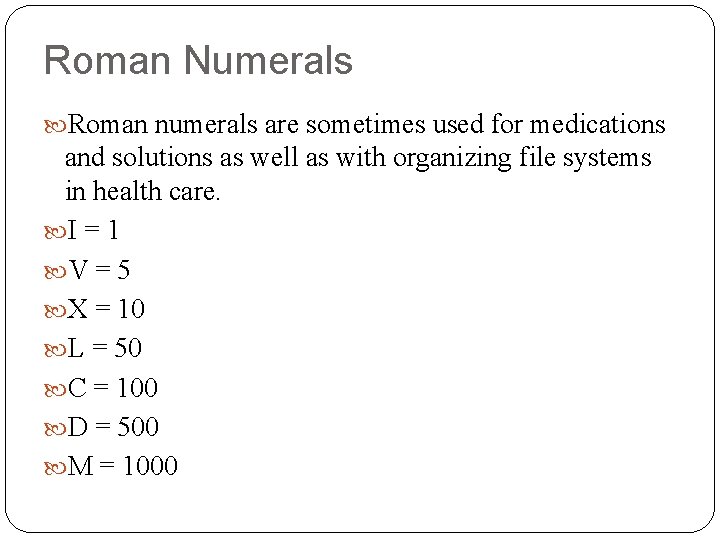 Roman Numerals

Roman numerals are sometimes used for medications and solutions as well as with organizing file systems in health care.

I = 1

V = 5

X = 10

L = 50

C = 100

D = 500

M = 1000